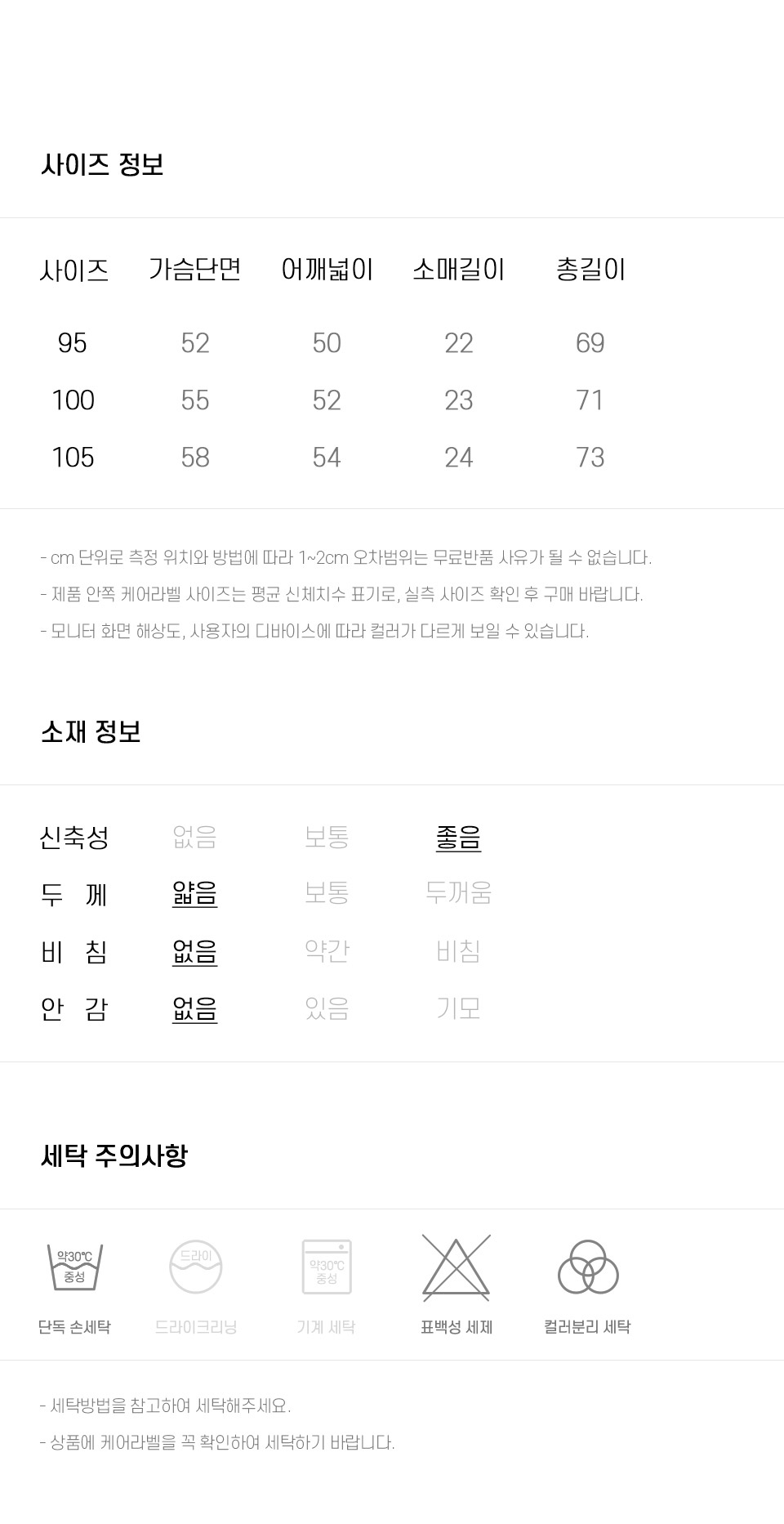 사이즈 정보

| 사이즈 | 가슴단면 | 어깨넓이 | 소매길이 | 총길이 |
|---|---|---|---|---|
| 95 | 52 | 50 | 22 | 69 |
| 100 | 55 | 52 | 23 | 71 |
| 105 | 58 | 54 | 24 | 73 |

- cm 단위로 측정 위치와 방법에 따라 1~2cm 오차범위는 무료반품 사유가 될 수 없습니다.

- 제품 안쪽 케어라벨 사이즈는 평균 신체치수 표기로, 실측 사이즈 확인 후 구매 바랍니다.

- 모니터 화면 해상도, 사용자의 디바이스에 따라 컬러가 다르게 보일 수 있습니다.

소재 정보

| 신축성 | 없음 | 보통 | 좋음 |
|---|---|---|---|
| 두 께 | 얇음 | 보통 | 두꺼움 |
| 비 침 | 없음 | 약간 | 비침 |
| 안 감 | 없음 | 있음 | 기모 |

세탁 주의사항

약30℃
중성
단독 손세탁

드라이
드라이크리닝

약30℃
중성
기계 세탁

표백성 세제

컬러분리 세탁

- 세탁방법을 참고하여 세탁해주세요.

- 상품에 케어라벨을 꼭 확인하여 세탁하기 바랍니다.